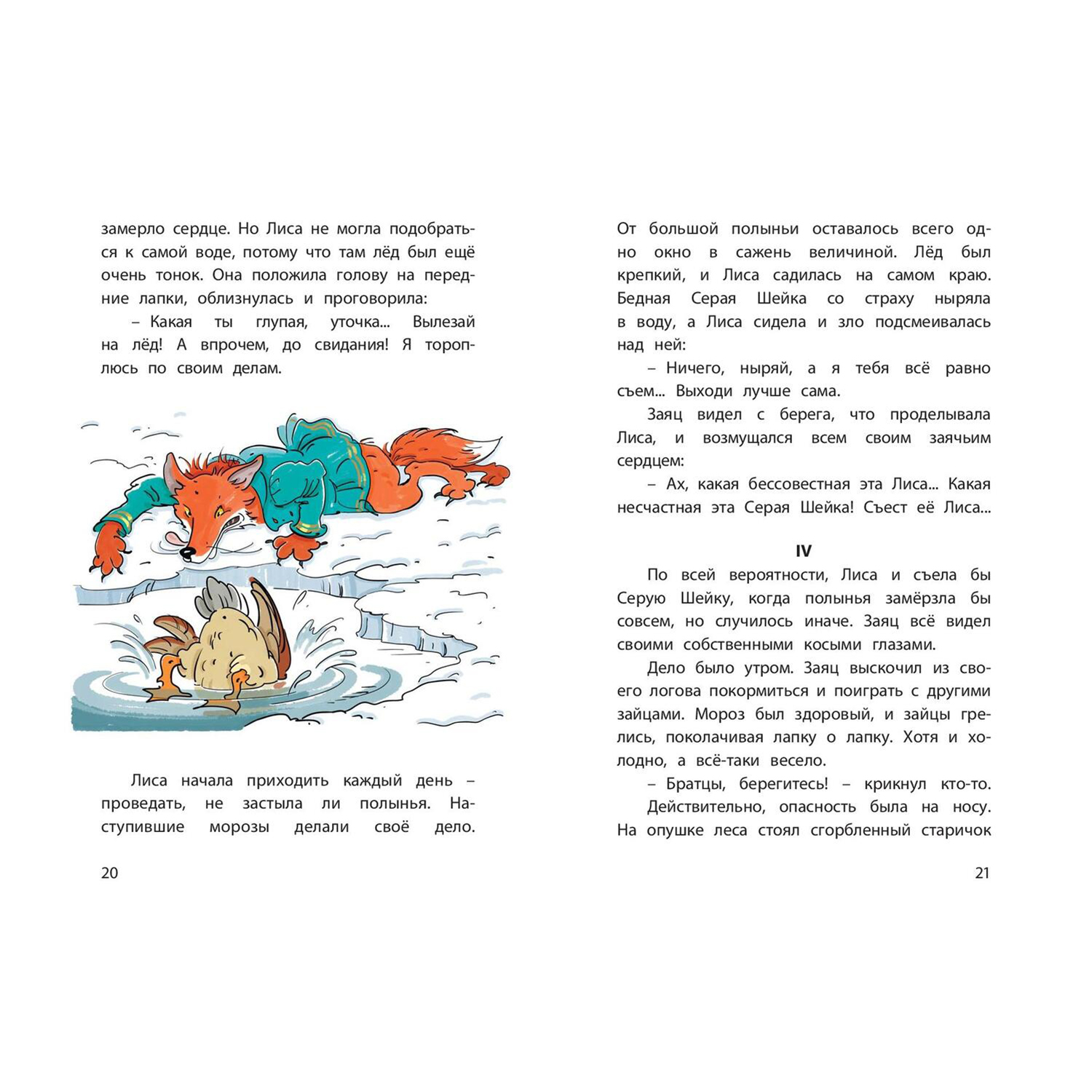 замерло сердце. Но Лиса не могла подобраться к самой воде, потому что там лёд был ещё очень тонок. Она положила голову на передние лапки, облизнулась и проговорила:

– Какая ты глупая, уточка... Вылезай на лёд! А впрочем, до свидания! Я тороплюсь по своим делам.

Лиса начала приходить каждый день – проведать, не застыла ли полынья. Наступившие морозы делали своё дело.

20

От большой полыньи оставалось всего одно окно в сажень величиной. Лёд был крепкий, и Лиса садилась на самом краю. Бедная Серая Шейка со страху ныряла в воду, а Лиса сидела и зло подсмеивалась над ней:

– Ничего, ныряй, а я тебя всё равно съем... Выходи лучше сама.

Заяц видел с берега, что проделывала Лиса, и возмущался всем своим заячьим сердцем:

– Ах, какая бессовестная эта Лиса... Какая несчастная эта Серая Шейка! Съест её Лиса...

IV

По всей вероятности, Лиса и съела бы Серую Шейку, когда полынья замёрзла бы совсем, но случилось иначе. Заяц всё видел своими собственными косыми глазами.

Дело было утром. Заяц выскочил из своего логова покормиться и поиграть с другими зайцами. Мороз был здоровый, и зайцы грелись, поколачивая лапку о лапку. Хотя и холодно, а всё-таки весело.

– Братцы, берегитесь! – крикнул кто-то.

Действительно, опасность была на носу. На опушке леса стоял сгорбленный старичок

21